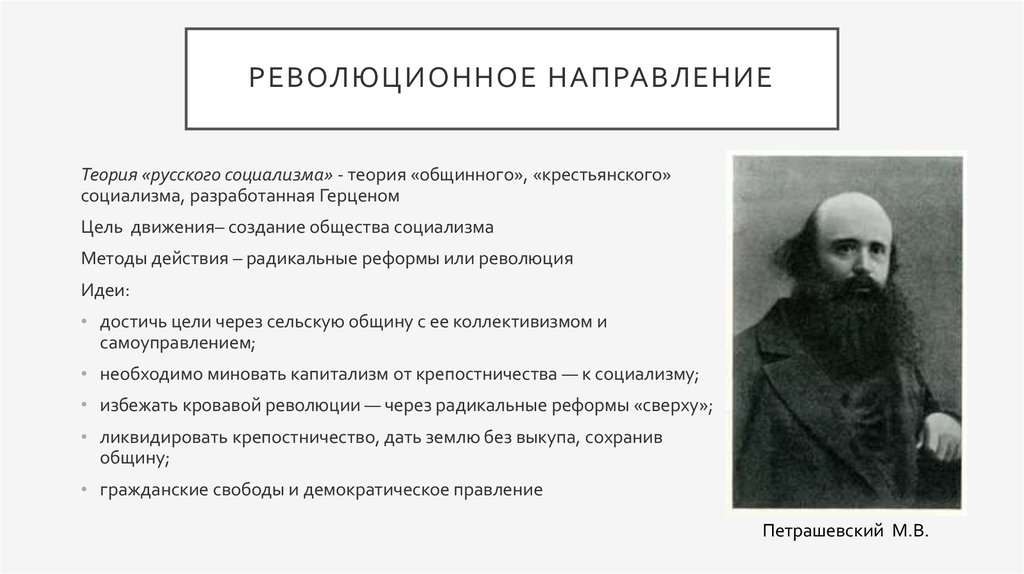 РЕВОЛЮЦИОННОЕ НАПРАВЛЕНИЕ

Теория «русского социализма» - теория «общинного», «крестьянского» социализма, разработанная Герценом

Цель движения– создание общества социализма

Методы действия – радикальные реформы или революция

Идеи:

• достичь цели через сельскую общину с ее коллективизмом и самоуправлением;

• необходимо миновать капитализм от крепостничества — к социализму;

• избежать кровавой революции — через радикальные реформы «сверху»;

• ликвидировать крепостничество, дать землю без выкупа, сохранив общину;

• гражданские свободы и демократическое правление

Петрашевский М.В.